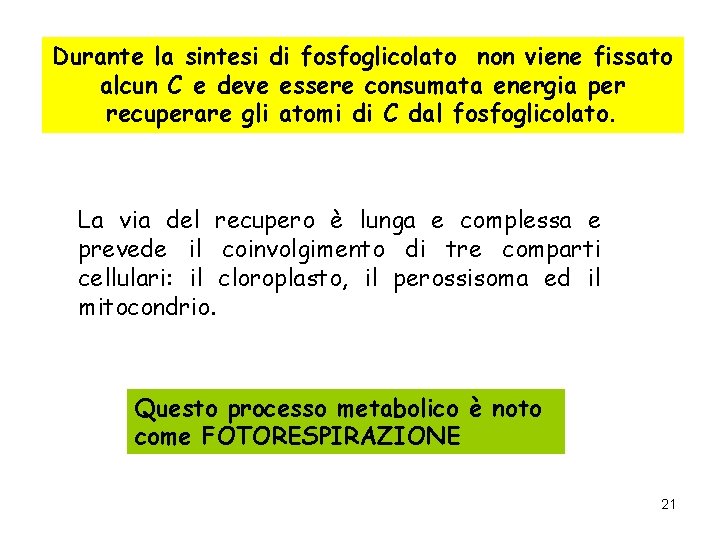 Durante la sintesi di fosfoglicolato non viene fissato alcun C e deve essere consumata energia per recuperare gli atomi di C dal fosfoglicolato.

La via del recupero è lunga e complessa e prevede il coinvolgimento di tre comparti cellulari: il cloroplasto, il perossisoma ed il mitocondrio.

Questo processo metabolico è noto come FOTORESPIRAZIONE

21